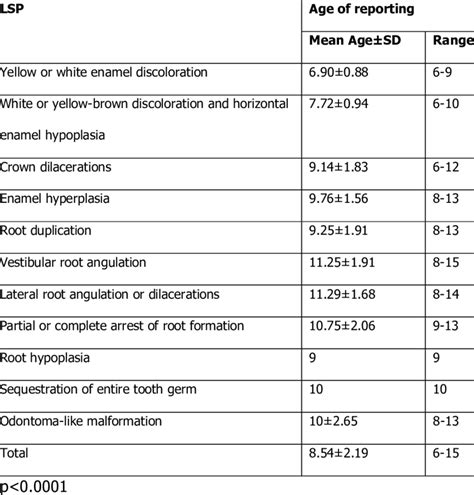 | LSP | Age of reporting | |
|---|---|---|
| | Mean Age±SD | Range |
| Yellow or white enamel discoloration | 6.90±0.88 | 6-9 |
| White or yellow-brown discoloration and horizontal enamel hypoplasia | 7.72±0.94 | 6-10 |
| Crown dilacerations | 9.14±1.83 | 6-12 |
| Enamel hyperplasia | 9.76±1.56 | 8-13 |
| Root duplication | 9.25±1.91 | 8-13 |
| Vestibular root angulation | 11.25±1.91 | 8-15 |
| Lateral root angulation or dilacerations | 11.29±1.68 | 8-14 |
| Partial or complete arrest of root formation | 10.75±2.06 | 9-13 |
| Root hypoplasia | 9 | 9 |
| Sequestration of entire tooth germ | 10 | 10 |
| Odontoma-like malformation | 10±2.65 | 8-13 |
| Total | 8.54±2.19 | 6-15 |

p<0.0001